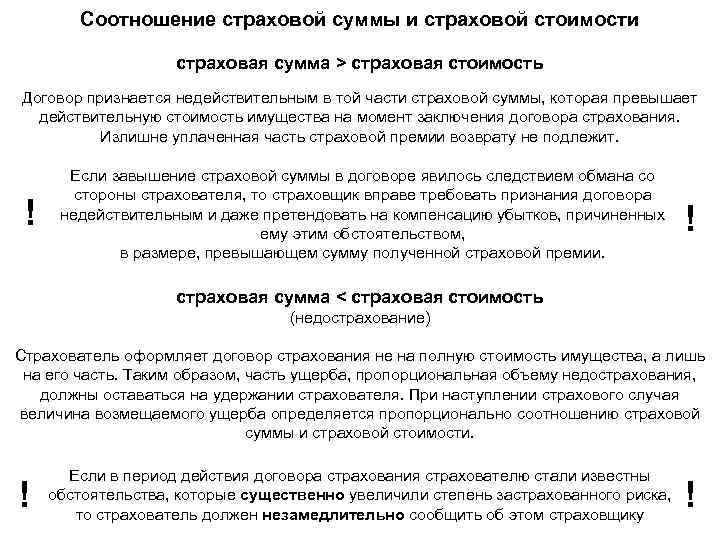 Соотношение страховой суммы и страховой стоимости

страховая сумма > страховая стоимость

Договор признается недействительным в той части страховой суммы, которая превышает действительную стоимость имущества на момент заключения договора страхования. Излишне уплаченная часть страховой премии возврату не подлежит.

! Если завышение страховой суммы в договоре явилось следствием обмана со стороны страхователя, то страховщик вправе требовать признания договора недействительным и даже претендовать на компенсацию убытков, причиненных ему этим обстоятельством, в размере, превышающем сумму полученной страховой премии. !

страховая сумма < страховая стоимость
(недострахование)

Страхователь оформляет договор страхования не на полную стоимость имущества, а лишь на его часть. Таким образом, часть ущерба, пропорциональная объему недострахования, должны оставаться на удержании страхователя. При наступлении страхового случая величина возмещаемого ущерба определяется пропорционально соотношению страховой суммы и страховой стоимости.

! Если в период действия договора страхования страхователю стали известны обстоятельства, которые существенно увеличили степень застрахованного риска, то страхователь должен незамедлительно сообщить об этом страховщику !